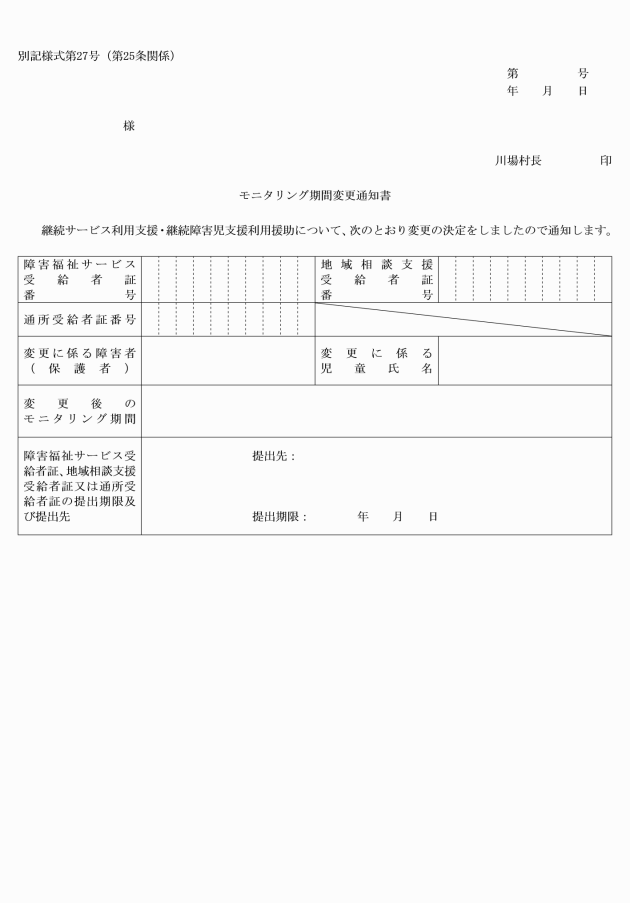 別記様式第27号（第25条関係）

第　　号
年　月　日

様

川場村長　　　印

モニタリング期間変更通知書

継続サービス利用支援・継続障害児支援利用援助について、次のとおり変更の決定をしましたので通知します。

| 障害福祉サービス受給者証番号 | | 地域相談支援受給者証番号 | |
|---|---|---|---|
| 通所受給者証番号 | | | |
| 変更に係る障害者（保護者） | | 変更に係る児童氏名 | |
| 変更後のモニタリング期間 | | | |
| 障害福祉サービス受給者証、地域相談支援受給者証又は通所受給者証の提出期限及び提出先 | 提出先：<br>提出期限：　　年　月　日 | | |